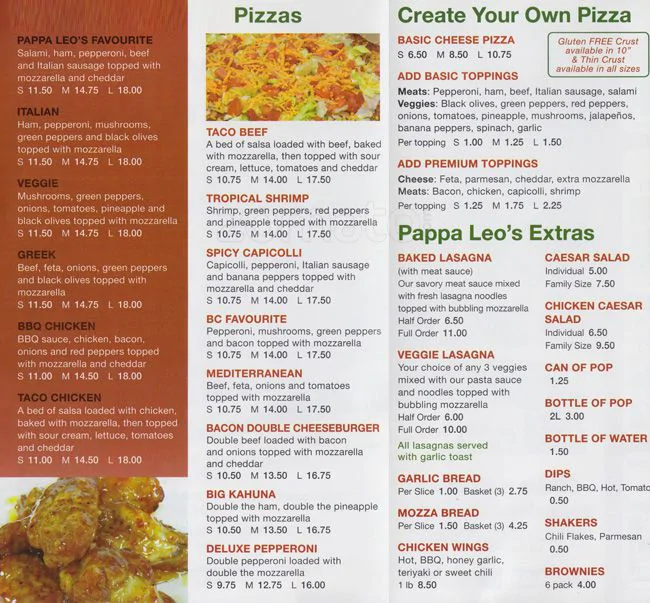 PAPPA LEO'S FAVOURITE
Salami, ham, pepperoni, beef and Italian sausage topped with mozzarella and cheddar
S 11.50 M 14.75 L 18.00

ITALIAN
Ham, pepperoni, mushrooms, green peppers and black olives topped with mozzarella
S 11.50 M 14.75 L 18.00

VEGGIE
Mushrooms, green peppers, onions, tomatoes, pineapple and black olives topped with mozzarella
S 11.50 M 14.75 L 18.00

GREEK
Beef, feta, onions, green peppers and black olives topped with mozzarella
S 11.50 M 14.75 L 18.00

BBQ CHICKEN
BBQ sauce, chicken, bacon, onions and red peppers topped with mozzarella and cheddar
S 11.00 M 14.50 L 18.00

TACO CHICKEN
A bed of salsa loaded with chicken, baked with mozzarella, then topped with sour cream, lettuce, tomatoes and cheddar
S 11.00 M 14.50 L 18.00

Pizzas

TACO BEEF
A bed of salsa loaded with beef, baked with mozzarella, then topped with sour cream, lettuce, tomatoes and cheddar
S 10.75 M 14.00 L 17.50

TROPICAL SHRIMP
Shrimp, green peppers, red peppers and pineapple topped with mozzarella
S 10.75 M 14.00 L 17.50

SPICY CAPICOLLI
Capicolli, pepperoni, Italian sausage and banana peppers topped with mozzarella and cheddar
S 10.75 M 14.00 L 17.50

BC FAVOURITE
Pepperoni, mushrooms, green peppers and bacon topped with mozzarella
S 10.75 M 14.00 L 17.50

MEDITERRANEAN
Beef, feta, onions and tomatoes topped with mozzarella
S 10.75 M 14.00 L 17.50

BACON DOUBLE CHEESEBURGER
Double beef loaded with bacon and onions topped with mozzarella and cheddar
S 10.50 M 13.50 L 16.75

BIG KAHUNA
Double the ham, double the pineapple topped with mozzarella
S 10.50 M 13.50 L 16.75

DELUXE PEPPERONI
Double pepperoni loaded with double the mozzarella
S 9.75 M 12.75 L 16.00

Create Your Own Pizza

BASIC CHEESE PIZZA
S 6.50 M 8.50 L 10.75

Gluten FREE Crust available in 10" & Thin Crust available in all sizes

ADD BASIC TOPPINGS
Meats: Pepperoni, ham, beef, Italian sausage, salami
Veggies: Black olives, green peppers, red peppers, onions, tomatoes, pineapple, mushrooms, jalapeños, banana peppers, spinach, garlic
Per topping S 1.00 M 1.25 L 1.50

ADD PREMIUM TOPPINGS
Cheese: Feta, parmesan, cheddar, extra mozzarella
Meats: Bacon, chicken, capicolli, shrimp
Per topping S 1.25 M 1.75 L 2.25

Pappa Leo's Extras

BAKED LASAGNA
(with meat sauce)
Our savory meat sauce mixed with fresh lasagna noodles topped with bubbling mozzarella
Half Order 6.50
Full Order 11.00

VEGGIE LASAGNA
Your choice of any 3 veggies mixed with our pasta sauce and noodles topped with bubbling mozzarella
Half Order 6.00
Full Order 10.00

All lasagnas served with garlic toast

GARLIC BREAD
Per Slice 1.00 Basket (3) 2.75

MOZZA BREAD
Per Slice 1.50 Basket (3) 4.25

CHICKEN WINGS
Hot, BBQ, honey garlic, teriyaki or sweet chili
1 lb 8.50

CAESAR SALAD
Individual 5.00
Family Size 7.50

CHICKEN CAESAR SALAD
Individual 6.50
Family Size 9.50

CAN OF POP
1.25

BOTTLE OF POP
2L 3.00

BOTTLE OF WATER
1.50

DIPS
Ranch, BBQ, Hot, Tomato
0.50

SHAKERS
Chili Flakes, Parmesan
0.50

BROWNIES
6 pack 4.00